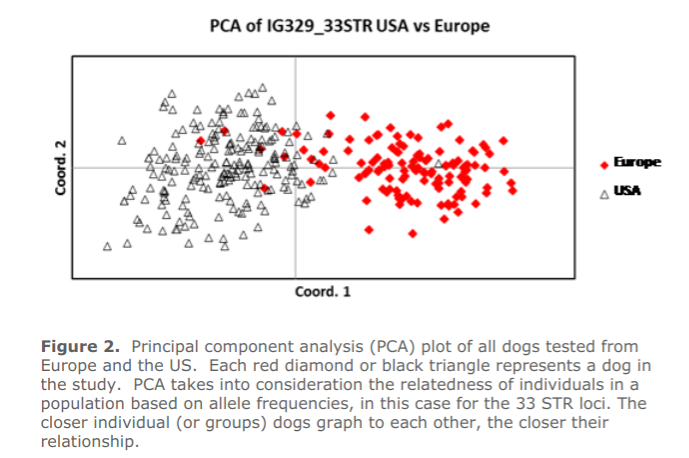 PCA of IG329_33STR USA vs Europe

Coord. 2

Coord. 1

Europe

USA

**Figure 2.** Principal component analysis (PCA) plot of all dogs tested from Europe and the US. Each red diamond or black triangle represents a dog in the study. PCA takes into consideration the relatedness of individuals in a population based on allele frequencies, in this case for the 33 STR loci. The closer individual (or groups) dogs graph to each other, the closer their relationship.